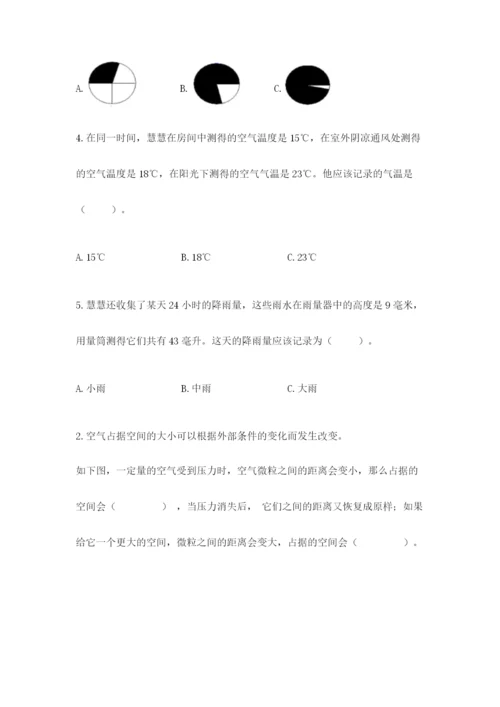 A.　　　　　　B.　　　　　　C.

4. 在同一时间，慧慧在房间中测得的空气温度是 15℃，在室外阴凉通风处测得的空气温度是 18℃，在阳光下测得的空气气温是 23℃。他应该记录的气温是（　　）。

A. 15℃　　　　B. 18℃　　　　C. 23℃

5. 慧慧还收集了某天 24 小时的降雨量，这些雨水在雨量器中的高度是 9 毫米，用量筒测得它们共有 43 毫升。这天的降雨量应该记录为（　　）。

A. 小雨　　　　B. 中雨　　　　C. 大雨

2. 空气占据空间的大小可以根据外部条件的变化而发生改变。

如下图，一定量的空气受到压力时，空气微粒之间的距离会变小，那么占据的空间会（　　　），当压力消失后，它们之间的距离又恢复成原样；如果给它一个更大的空间，微粒之间的距离会变大，占据的空间会（　　　）。